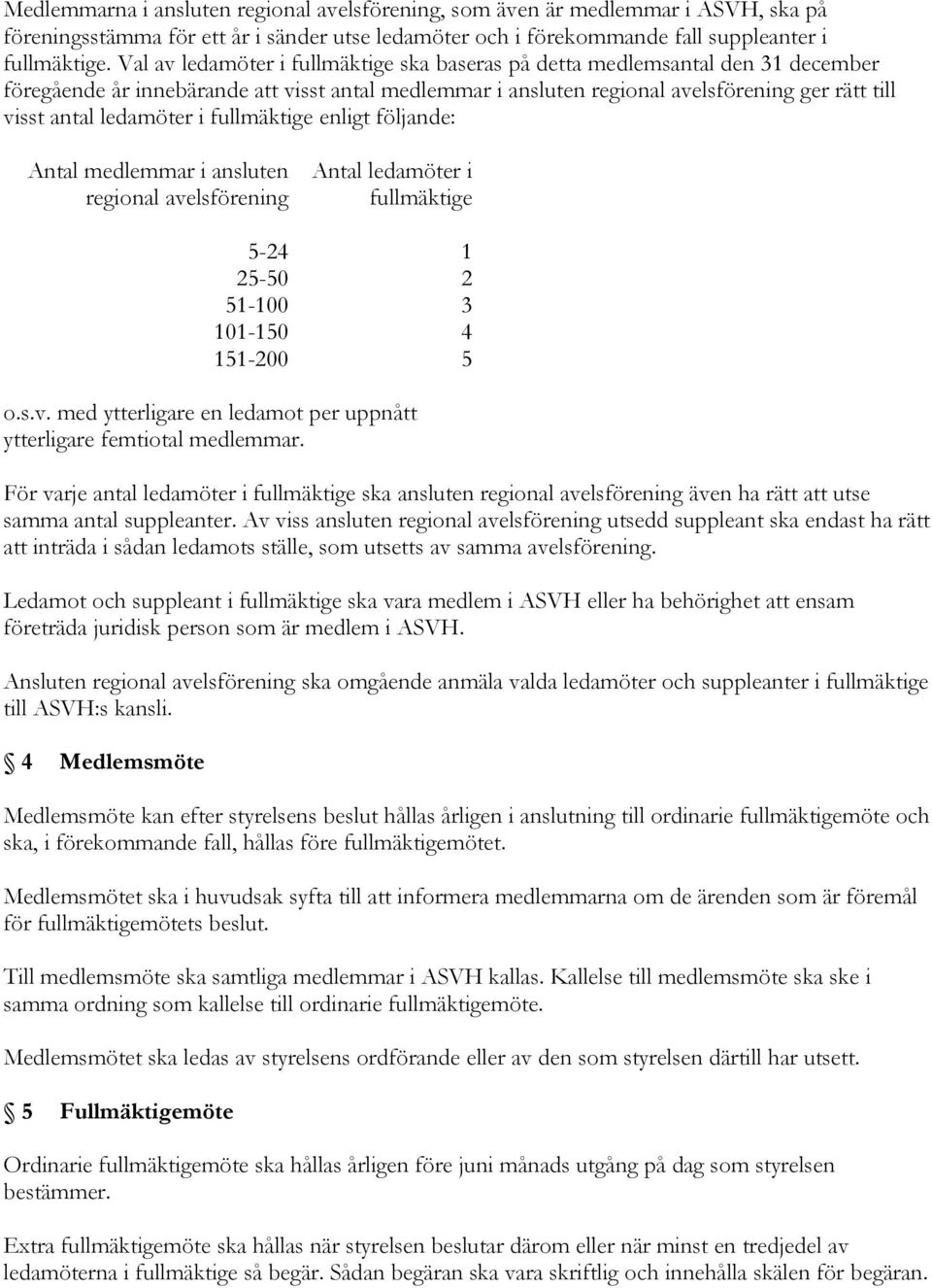 Medlemmarna i ansluten regional avelsförening, som även är medlemmar i ASVH, ska på föreningsstämma för ett år i sänder utse ledamöter och i förekommande fall suppleanter i fullmäktige. Val av ledamöter i fullmäktige ska baseras på detta medlemsantal den 31 december föregående år innebärande att visst antal medlemmar i ansluten regional avelsförening ger rätt till visst antal ledamöter i fullmäktige enligt följande:

| Antal medlemmar i ansluten regional avelsförening | Antal ledamöter i fullmäktige |
|---|---|
| 5-24 | 1 |
| 25-50 | 2 |
| 51-100 | 3 |
| 101-150 | 4 |
| 151-200 | 5 |

o.s.v. med ytterligare en ledamot per uppnått ytterligare femtiotal medlemmar.

För varje antal ledamöter i fullmäktige ska ansluten regional avelsförening även ha rätt att utse samma antal suppleanter. Av viss ansluten regional avelsförening utsedd suppleant ska endast ha rätt att inträda i sådan ledamots ställe, som utsetts av samma avelsförening.

Ledamot och suppleant i fullmäktige ska vara medlem i ASVH eller ha behörighet att ensam företräda juridisk person som är medlem i ASVH.

Ansluten regional avelsförening ska omgående anmäla valda ledamöter och suppleanter i fullmäktige till ASVH:s kansli.

§ 4 Medlemsmöte

Medlemsmöte kan efter styrelsens beslut hållas årligen i anslutning till ordinarie fullmäktigemöte och ska, i förekommande fall, hållas före fullmäktigemötet.

Medlemsmötet ska i huvudsak syfta till att informera medlemmarna om de ärenden som är föremål för fullmäktigemötets beslut.

Till medlemsmöte ska samtliga medlemmar i ASVH kallas. Kallelse till medlemsmöte ska ske i samma ordning som kallelse till ordinarie fullmäktigemöte.

Medlemsmötet ska ledas av styrelsens ordförande eller av den som styrelsen därtill har utsett.

§ 5 Fullmäktigemöte

Ordinarie fullmäktigemöte ska hållas årligen före juni månads utgång på dag som styrelsen bestämmer.

Extra fullmäktigemöte ska hållas när styrelsen beslutar därom eller när minst en tredjedel av ledamöterna i fullmäktige så begär. Sådan begäran ska vara skriftlig och innehålla skälen för begäran.